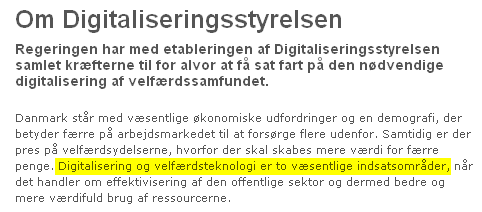 Om Digitaliseringsstyrelsen

Regeringen har med etableringen af Digitaliseringsstyrelsen samlet kræfterne til for alvor at få sat fart på den nødvendige digitalisering af velfærdssamfundet.

Danmark står med væsentlige økonomiske udfordringer og en demografi, der betyder færre på arbejdsmarkedet til at forsørge flere udenfor. Samtidig er der pres på velfærdsydelserne, hvorfor der skal skabes mere værdi for færre penge. Digitalisering og velfærdsteknologi er to væsentlige indsatsområder, når det handler om effektivisering af den offentlige sektor og dermed bedre og mere værdifuld brug af ressourcerne.